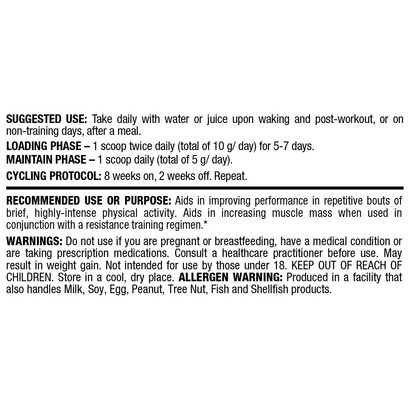 SUGGESTED USE: Take daily with water or juice upon waking and post-workout, or on non-training days, after a meal.

LOADING PHASE – 1 scoop twice daily (total of 10 g/ day) for 5-7 days.
MAINTAIN PHASE – 1 scoop daily (total of 5 g/ day).

CYCLING PROTOCOL: 8 weeks on, 2 weeks off. Repeat.

RECOMMENDED USE OR PURPOSE: Aids in improving performance in repetitive bouts of brief, highly-intense physical activity. Aids in increasing muscle mass when used in conjunction with a resistance training regimen.*

WARNINGS: Do not use if you are pregnant or breastfeeding, have a medical condition or are taking prescription medications. Consult a healthcare practitioner before use. May result in weight gain. Not intended for use by those under 18. KEEP OUT OF REACH OF CHILDREN. Store in a cool, dry place. ALLERGEN WARNING: Produced in a facility that also handles Milk, Soy, Egg, Peanut, Tree Nut, Fish and Shellfish products.